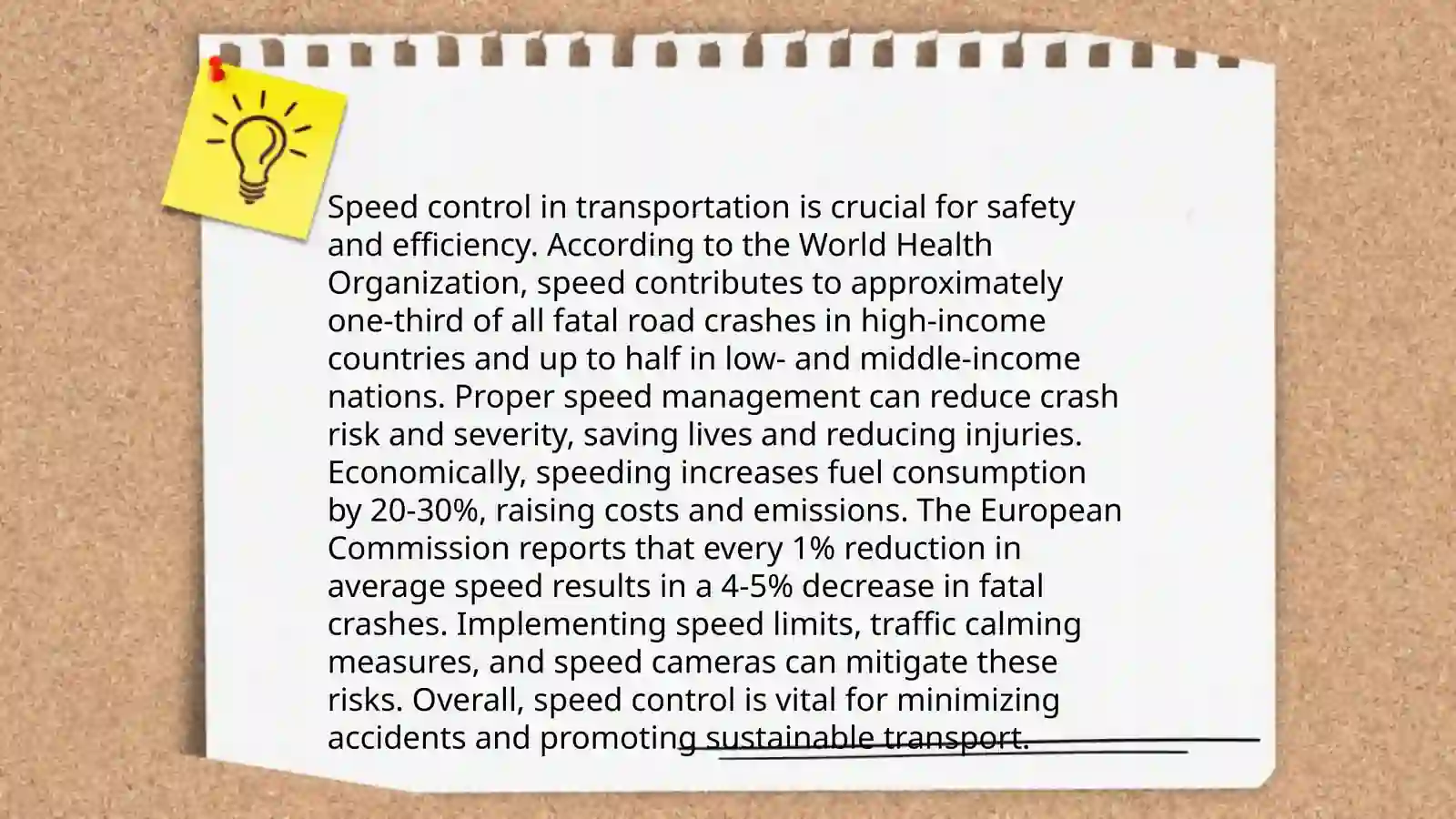 Speed control in transportation is crucial for safety and efficiency. According to the World Health Organization, speed contributes to approximately one-third of all fatal road crashes in high-income countries and up to half in low- and middle-income nations. Proper speed management can reduce crash risk and severity, saving lives and reducing injuries. Economically, speeding increases fuel consumption by 20-30%, raising costs and emissions. The European Commission reports that every 1% reduction in average speed results in a 4-5% decrease in fatal crashes. Implementing speed limits, traffic calming measures, and speed cameras can mitigate these risks. Overall, speed control is vital for minimizing accidents and promoting sustainable transport.